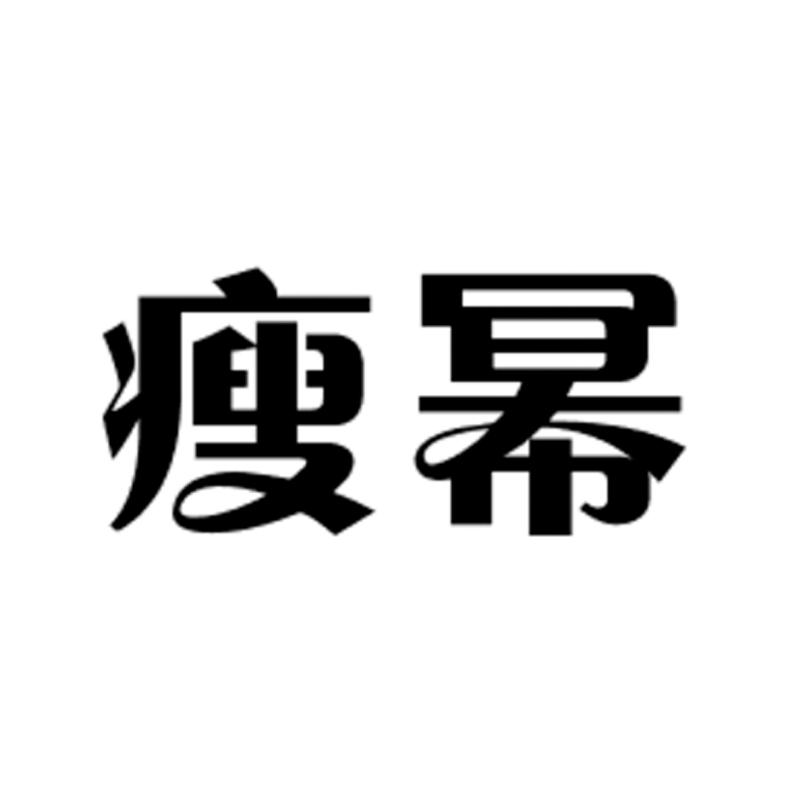 瘦幂